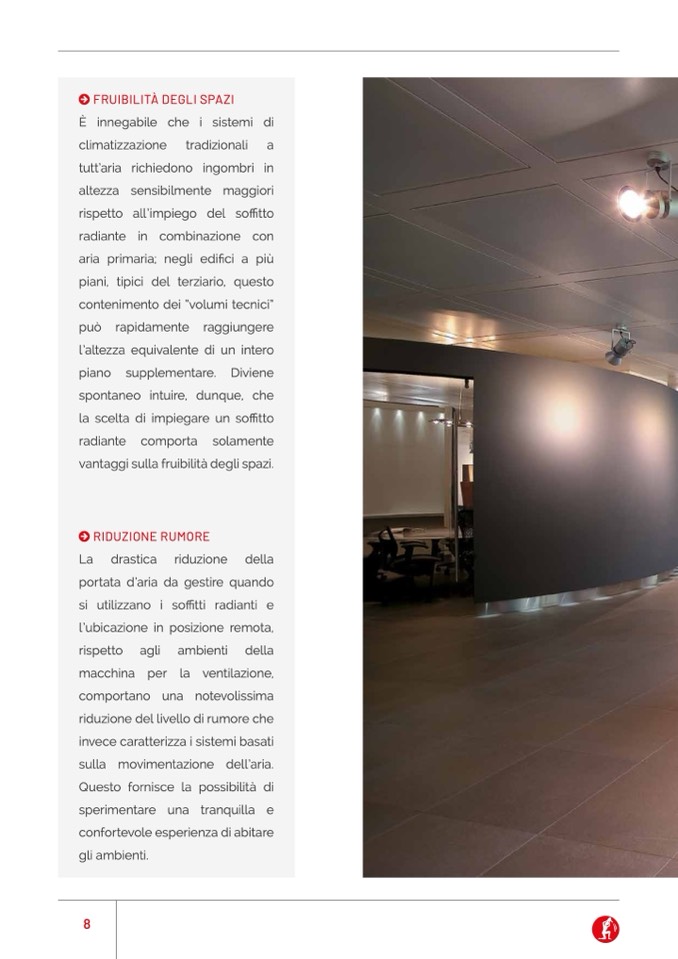 FRUIBILITÀ DEGLI SPAZI
È innegabile che i sistemi di climatizzazione tradizionali a tutt'aria richiedono ingombri in altezza sensibilmente maggiori rispetto all'impiego del soffitto radiante in combinazione con aria primaria; negli edifici a più piani, tipici del terziario, questo contenimento dei "volumi tecnici" può rapidamente raggiungere l'altezza equivalente di un intero piano supplementare. Diviene spontaneo intuire, dunque, che la scelta di impiegare un soffitto radiante comporta solamente vantaggi sulla fruibilità degli spazi.

RIDUZIONE RUMORE
La drastica riduzione della portata d'aria da gestire quando si utilizzano i soffitti radianti e l'ubicazione in posizione remota, rispetto agli ambienti della macchina per la ventilazione, comportano una notevolissima riduzione del livello di rumore che invece caratterizza i sistemi basati sulla movimentazione dell'aria. Questo fornisce la possibilità di sperimentare una tranquilla e confortevole esperienza di abitare gli ambienti.

8